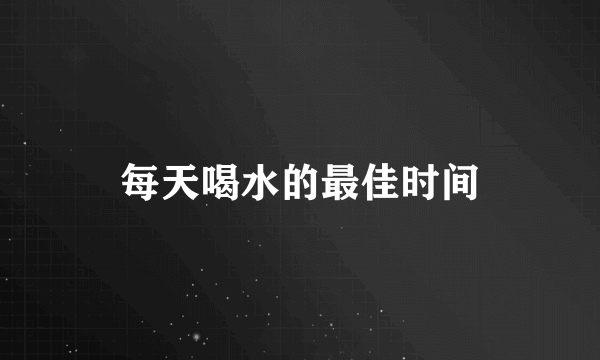 每天喝水的最佳时间